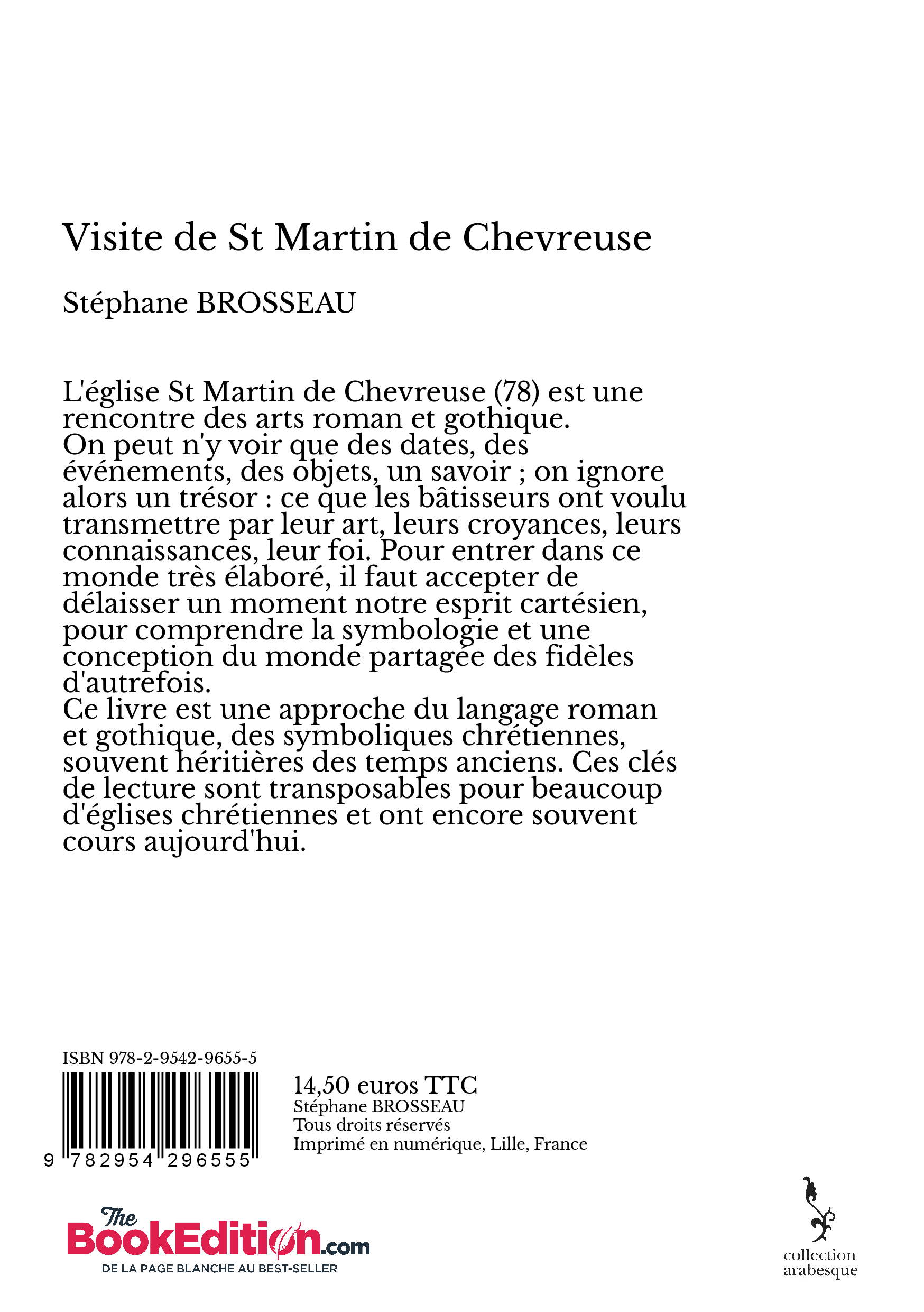 Visite de St Martin de Chevreuse

Stéphane BROSSEAU

L'église St Martin de Chevreuse (78) est une rencontre des arts roman et gothique.
On peut n'y voir que des dates, des événements, des objets, un savoir ; on ignore alors un trésor : ce que les bâtisseurs ont voulu transmettre par leur art, leurs croyances, leurs connaissances, leur foi. Pour entrer dans ce monde très élaboré, il faut accepter de délaisser un moment notre esprit cartésien, pour comprendre la symbologie et une conception du monde partagée des fidèles d'autrefois.
Ce livre est une approche du langage roman et gothique, des symboliques chrétiennes, souvent héritières des temps anciens. Ces clés de lecture sont transposables pour beaucoup d'églises chrétiennes et ont encore souvent cours aujourd'hui.

ISBN 978-2-9542-9655-5

9 782954 296555

14,50 euros TTC
Stéphane BROSSEAU
Tous droits réservés
Imprimé en numérique, Lille, France

The BookEdition.com
DE LA PAGE BLANCHE AU BEST-SELLER

collection arabesque